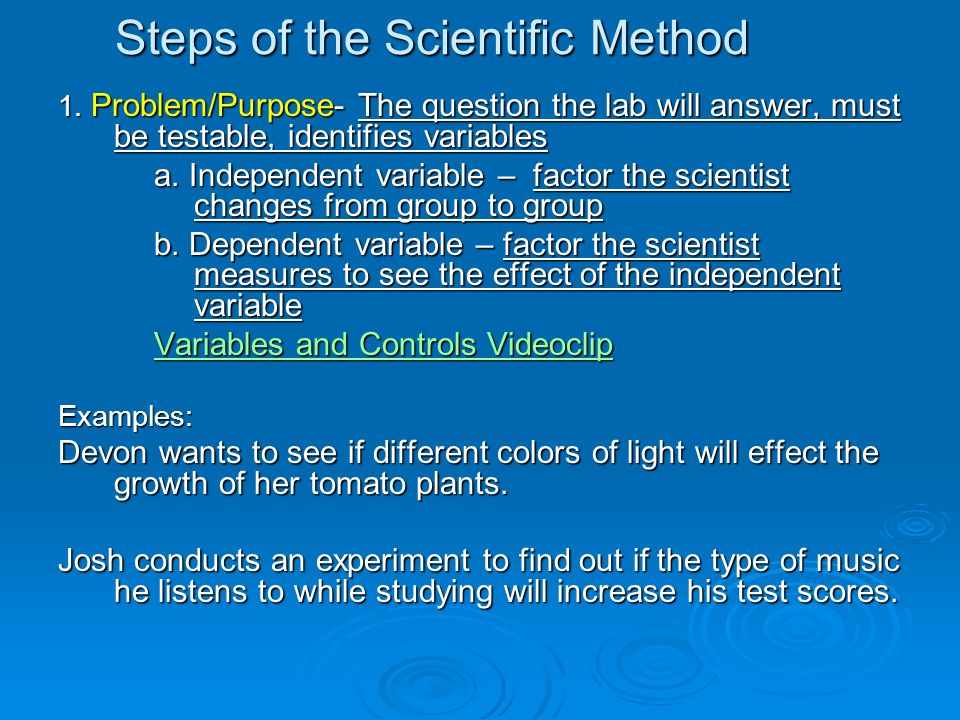 Steps of the Scientific Method

1. Problem/Purpose- The question the lab will answer, must be testable, identifies variables

a. Independent variable – factor the scientist changes from group to group

b. Dependent variable – factor the scientist measures to see the effect of the independent variable

Variables and Controls Videoclip

Examples:

Devon wants to see if different colors of light will effect the growth of her tomato plants.

Josh conducts an experiment to find out if the type of music he listens to while studying will increase his test scores.